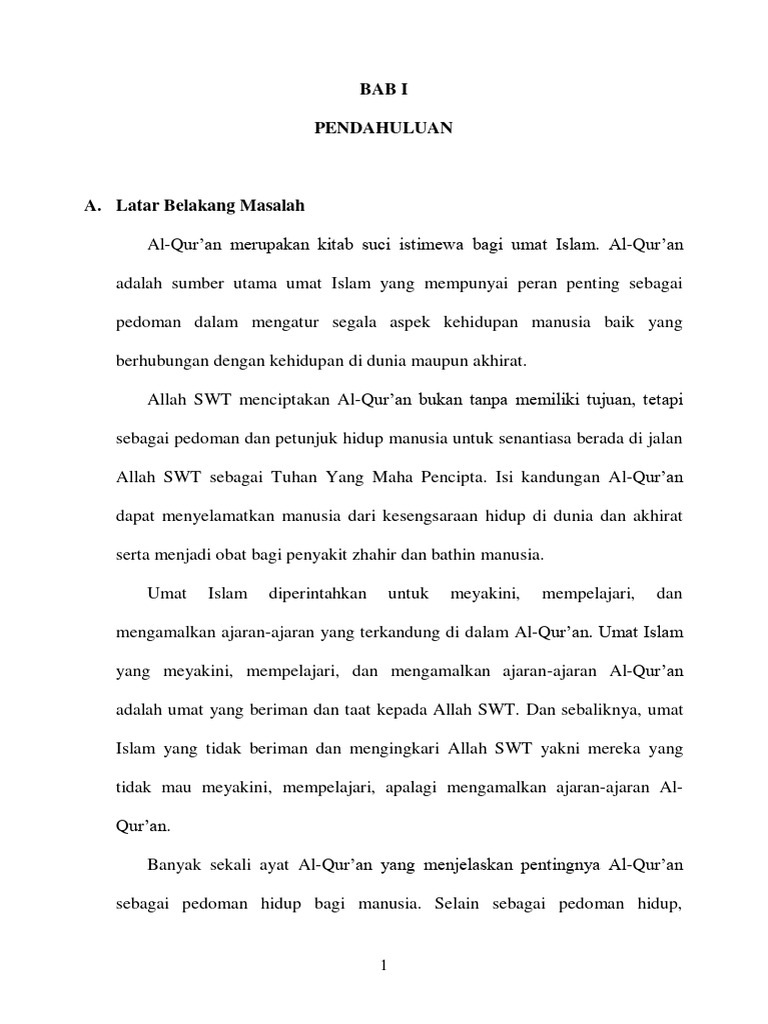 BAB I

PENDAHULUAN

A. Latar Belakang Masalah

Al-Qur'an merupakan kitab suci istimewa bagi umat Islam. Al-Qur'an adalah sumber utama umat Islam yang mempunyai peran penting sebagai pedoman dalam mengatur segala aspek kehidupan manusia baik yang berhubungan dengan kehidupan di dunia maupun akhirat.

Allah SWT menciptakan Al-Qur'an bukan tanpa memiliki tujuan, tetapi sebagai pedoman dan petunjuk hidup manusia untuk senantiasa berada di jalan Allah SWT sebagai Tuhan Yang Maha Pencipta. Isi kandungan Al-Qur'an dapat menyelamatkan manusia dari kesengsaraan hidup di dunia dan akhirat serta menjadi obat bagi penyakit zhahir dan bathin manusia.

Umat Islam diperintahkan untuk meyakini, mempelajari, dan mengamalkan ajaran-ajaran yang terkandung di dalam Al-Qur'an. Umat Islam yang meyakini, mempelajari, dan mengamalkan ajaran-ajaran Al-Qur'an adalah umat yang beriman dan taat kepada Allah SWT. Dan sebaliknya, umat Islam yang tidak beriman dan mengingkari Allah SWT yakni mereka yang tidak mau meyakini, mempelajari, apalagi mengamalkan ajaran-ajaran Al-Qur'an.

Banyak sekali ayat Al-Qur'an yang menjelaskan pentingnya Al-Qur'an sebagai pedoman hidup bagi manusia. Selain sebagai pedoman hidup,

1